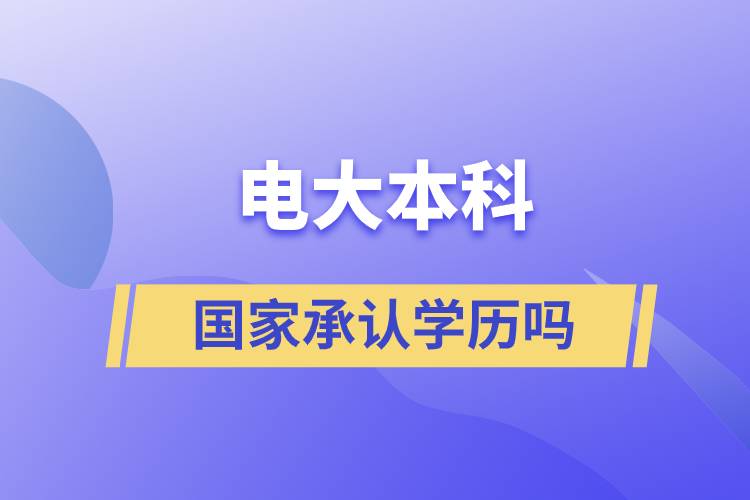 电大本科

国家承认学历吗